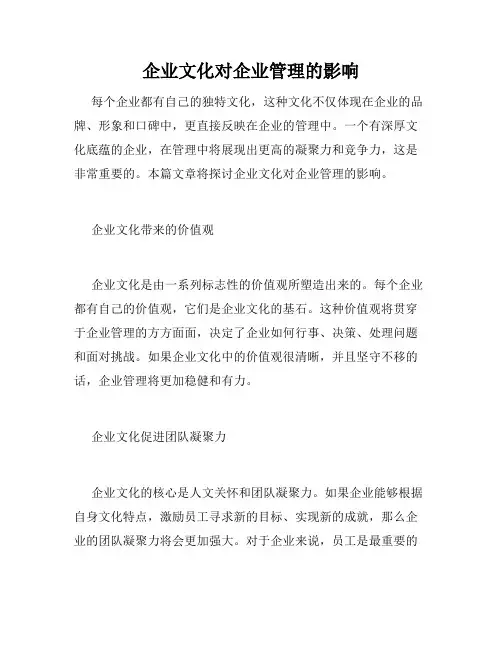 企业文化对企业管理的影响

每个企业都有自己的独特文化，这种文化不仅体现在企业的品牌、形象和口碑中，更直接反映在企业的管理中。一个有深厚文化底蕴的企业，在管理中将展现出更高的凝聚力和竞争力，这是非常重要的。本篇文章将探讨企业文化对企业管理的影响。

企业文化带来的价值观

企业文化是由一系列标志性的价值观所塑造出来的。每个企业都有自己的价值观，它们是企业文化的基石。这种价值观将贯穿于企业管理的方方面面，决定了企业如何行事、决策、处理问题和面对挑战。如果企业文化中的价值观很清晰，并且坚守不移的话，企业管理将更加稳健和有力。

企业文化促进团队凝聚力

企业文化的核心是人文关怀和团队凝聚力。如果企业能够根据自身文化特点，激励员工寻求新的目标、实现新的成就，那么企业的团队凝聚力将会更加强大。对于企业来说，员工是最重要的